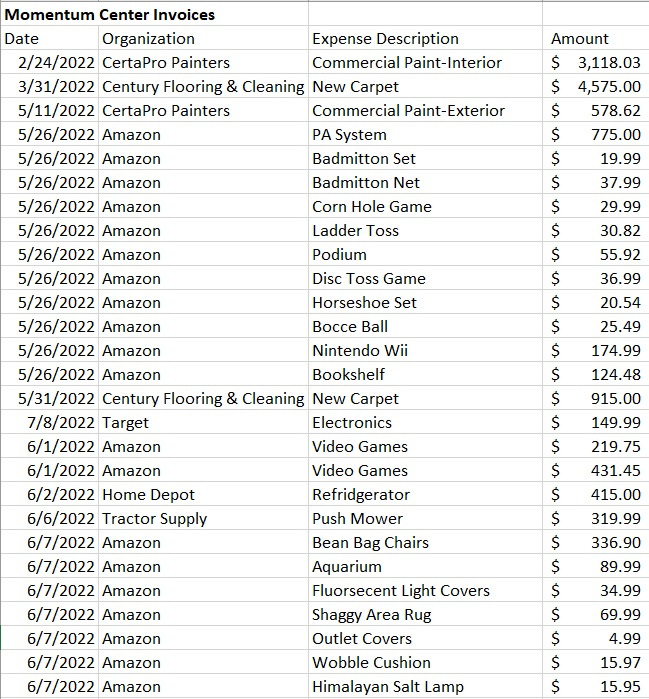 **Momentum Center Invoices**

| Date | Organization | Expense Description | Amount |
|---|---|---|---|
| 2/24/2022 | CertaPro Painters | Commercial Paint-Interior | $ 3,118.03 |
| 3/31/2022 | Century Flooring & Cleaning | New Carpet | $ 4,575.00 |
| 5/11/2022 | CertaPro Painters | Commercial Paint-Exterior | $ 578.62 |
| 5/26/2022 | Amazon | PA System | $ 775.00 |
| 5/26/2022 | Amazon | Badmitton Set | $ 19.99 |
| 5/26/2022 | Amazon | Badmitton Net | $ 37.99 |
| 5/26/2022 | Amazon | Corn Hole Game | $ 29.99 |
| 5/26/2022 | Amazon | Ladder Toss | $ 30.82 |
| 5/26/2022 | Amazon | Podium | $ 55.92 |
| 5/26/2022 | Amazon | Disc Toss Game | $ 36.99 |
| 5/26/2022 | Amazon | Horseshoe Set | $ 20.54 |
| 5/26/2022 | Amazon | Bocce Ball | $ 25.49 |
| 5/26/2022 | Amazon | Nintendo Wii | $ 174.99 |
| 5/26/2022 | Amazon | Bookshelf | $ 124.48 |
| 5/31/2022 | Century Flooring & Cleaning | New Carpet | $ 915.00 |
| 7/8/2022 | Target | Electronics | $ 149.99 |
| 6/1/2022 | Amazon | Video Games | $ 219.75 |
| 6/1/2022 | Amazon | Video Games | $ 431.45 |
| 6/2/2022 | Home Depot | Refridgerator | $ 415.00 |
| 6/6/2022 | Tractor Supply | Push Mower | $ 319.99 |
| 6/7/2022 | Amazon | Bean Bag Chairs | $ 336.90 |
| 6/7/2022 | Amazon | Aquarium | $ 89.99 |
| 6/7/2022 | Amazon | Fluorsecent Light Covers | $ 34.99 |
| 6/7/2022 | Amazon | Shaggy Area Rug | $ 69.99 |
| 6/7/2022 | Amazon | Outlet Covers | $ 4.99 |
| 6/7/2022 | Amazon | Wobble Cushion | $ 15.97 |
| 6/7/2022 | Amazon | Himalayan Salt Lamp | $ 15.95 |